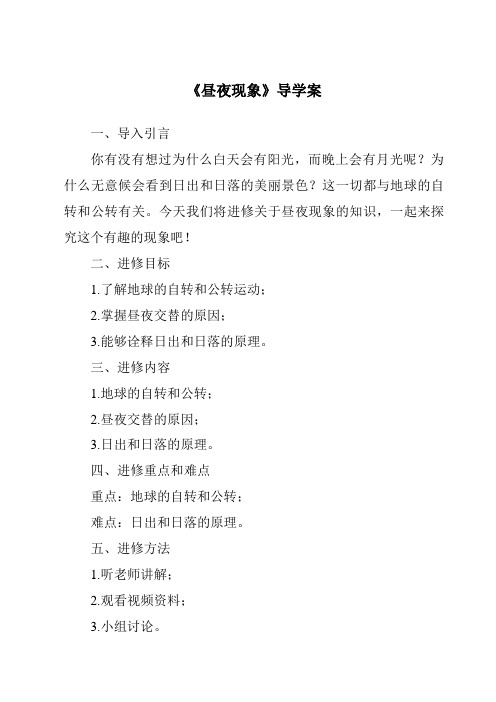 《昼夜现象》导学案

一、导入引言

你有没有想过为什么白天会有阳光，而晚上会有月光呢？为什么无意候会看到日出和日落的美丽景色？这一切都与地球的自转和公转有关。今天我们将进修关于昼夜现象的知识，一起来探究这个有趣的现象吧！

二、进修目标

1.了解地球的自转和公转运动；

2.掌握昼夜交替的原因；

3.能够诠释日出和日落的原理。

三、进修内容

1.地球的自转和公转；

2.昼夜交替的原因；

3.日出和日落的原理。

四、进修重点和难点

重点：地球的自转和公转；

难点：日出和日落的原理。

五、进修方法

1.听老师讲解；

2.观看视频资料；

3.小组讨论。